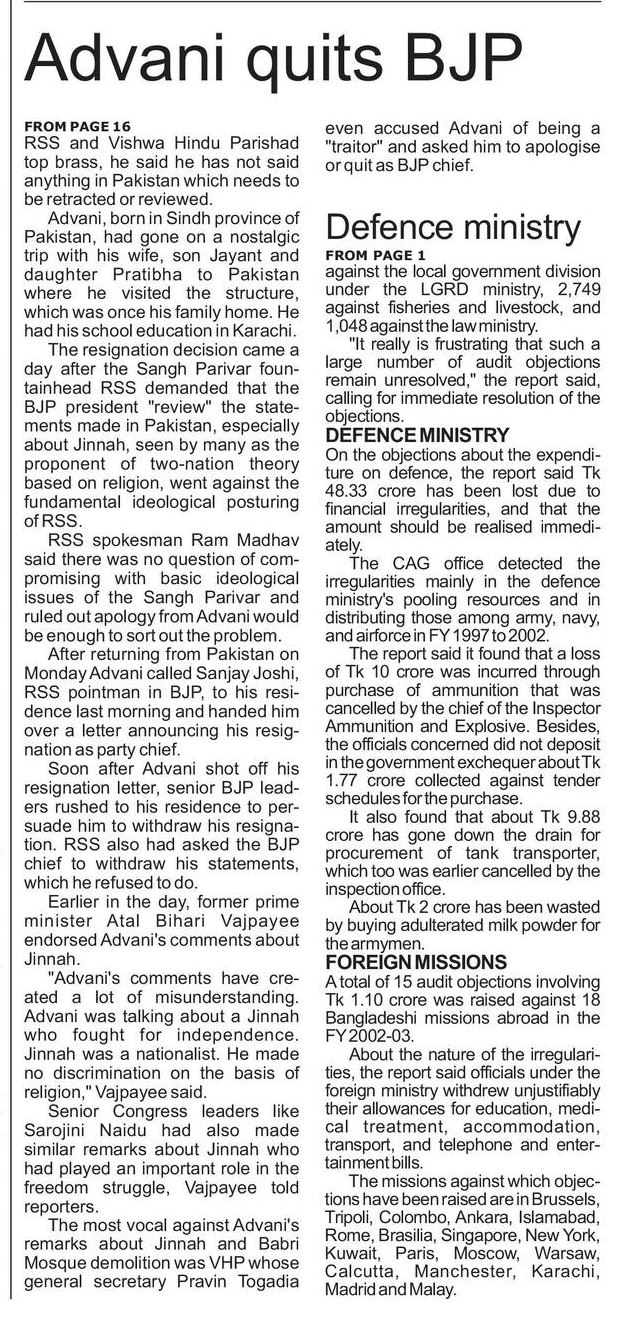 Advani quits BJP

FROM PAGE 16
RSS and Vishwa Hindu Parishad top brass, he said he has not said anything in Pakistan which needs to be retracted or reviewed.

Advani, born in Sindh province of Pakistan, had gone on a nostalgic trip with his wife, son Jayant and daughter Pratibha to Pakistan where he visited the structure, which was once his family home. He had his school education in Karachi.

The resignation decision came a day after the Sangh Parivar fountainhead RSS demanded that the BJP president "review" the statements made in Pakistan, especially about Jinnah, seen by many as the proponent of two-nation theory based on religion, went against the fundamental ideological posturing of RSS.

RSS spokesman Ram Madhav said there was no question of compromising with basic ideological issues of the Sangh Parivar and ruled out apology from Advani would be enough to sort out the problem.

After returning from Pakistan on Monday Advani called Sanjay Joshi, RSS pointman in BJP, to his residence last morning and handed him over a letter announcing his resignation as party chief.

Soon after Advani shot off his resignation letter, senior BJP leaders rushed to his residence to persuade him to withdraw his resignation. RSS also had asked the BJP chief to withdraw his statements, which he refused to do.

Earlier in the day, former prime minister Atal Bihari Vajpayee endorsed Advani's comments about Jinnah.

"Advani's comments have created a lot of misunderstanding. Advani was talking about a Jinnah who fought for independence. Jinnah was a nationalist. He made no discrimination on the basis of religion," Vajpayee said.

Senior Congress leaders like Sarojini Naidu had also made similar remarks about Jinnah who had played an important role in the freedom struggle, Vajpayee told reporters.

The most vocal against Advani's remarks about Jinnah and Babri Mosque demolition was VHP whose general secretary Pravin Togadia even accused Advani of being a "traitor" and asked him to apologise or quit as BJP chief.

Defence ministry

FROM PAGE 1
against the local government division under the LGRD ministry, 2,749 against fisheries and livestock, and 1,048 against the law ministry.

"It really is frustrating that such a large number of audit objections remain unresolved," the report said, calling for immediate resolution of the objections.

DEFENCE MINISTRY
On the objections about the expenditure on defence, the report said Tk 48.33 crore has been lost due to financial irregularities, and that the amount should be realised immediately.

The CAG office detected the irregularities mainly in the defence ministry's pooling resources and in distributing those among army, navy, and airforce in FY 1997 to 2002.

The report said it found that a loss of Tk 10 crore was incurred through purchase of ammunition that was cancelled by the chief of the Inspector Ammunition and Explosive. Besides, the officials concerned did not deposit in the government exchequer about Tk 1.77 crore collected against tender schedules for the purchase.

It also found that about Tk 9.88 crore has gone down the drain for procurement of tank transporter, which too was earlier cancelled by the inspection office.

About Tk 2 crore has been wasted by buying adulterated milk powder for the armymen.

FOREIGN MISSIONS
A total of 15 audit objections involving Tk 1.10 crore was raised against 18 Bangladeshi missions abroad in the FY 2002-03.

About the nature of the irregularities, the report said officials under the foreign ministry withdrew unjustifiably their allowances for education, medical treatment, accommodation, transport, and telephone and entertainment bills.

The missions against which objections have been raised are in Brussels, Tripoli, Colombo, Ankara, Islamabad, Rome, Brasilia, Singapore, New York, Kuwait, Paris, Moscow, Warsaw, Calcutta, Manchester, Karachi, Madrid and Malay.